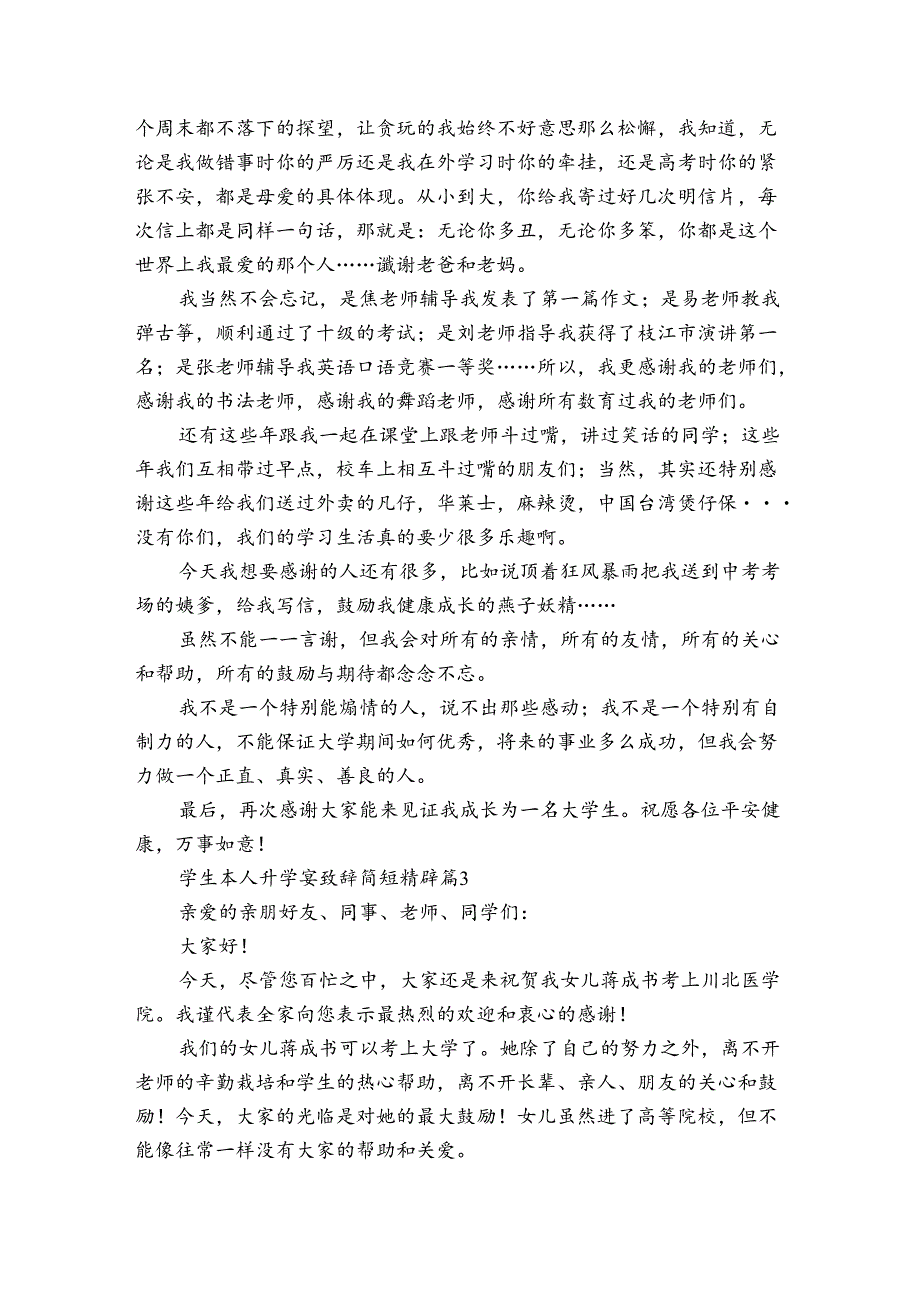 个周末都不落下的探望，让贪玩的我始终不好意思那么松懈，我知道，无论是我做错事时你的严厉还是我在外学习时你的牵挂，还是高考时你的紧张不安，都是母爱的具体体现。从小到大，你给我寄过好几次明信片，每次信上都是同样一句话，那就是：无论你多丑，无论你多笨，你都是这个世界上我最爱的那个人……谶谢老爸和老妈。

我当然不会忘记，是焦老师辅导我发表了第一篇作文；是易老师教我弹古筝，顺利通过了十级的考试；是刘老师指导我获得了枝江市演讲第一名；是张老师辅导我英语口语竞赛一等奖……所以，我更感谢我的老师们，感谢我的书法老师，感谢我的舞蹈老师，感谢所有教育过我的老师们。

还有这些年跟我一起在课堂上跟老师斗过嘴，讲过笑话的同学；这些年我们互相带过早点，校车上相互斗过嘴的朋友们；当然，其实还特别感谢这些年给我们送过外卖的凡仔，华莱士，麻辣烫，中国台湾煲仔保···没有你们，我们的学习生活真的要少很多乐趣啊。

今天我想要感谢的人还有很多，比如说顶着狂风暴雨把我送到中考考场的姨爹，给我写信，鼓励我健康成长的燕子妖精……

虽然不能一一言谢，但我会对所有的亲情，所有的友情，所有的关心和帮助，所有的鼓励与期待都念念不忘。

我不是一个特别能煽情的人，说不出那些感动；我不是一个特别有自制力的人，不能保证大学期间如何优秀，将来的事业多么成功，但我会努力做一个正直、真实、善良的人。

最后，再次感谢大家能来见证我成长为一名大学生。祝愿各位平安健康，万事如意！

学生本人升学宴致辞简短精辟篇3

亲爱的亲朋好友、同事、老师、同学们：

大家好！

今天，尽管您百忙之中，大家还是来祝贺我女儿蒋成书考上川北医学院。我谨代表全家向您表示最热烈的欢迎和衷心的感谢！

我们的女儿蒋成书可以考上大学了。她除了自己的努力之外，离不开老师的辛勤栽培和学生的热心帮助，离不开长辈、亲人、朋友的关心和鼓励！今天，大家的光临是对她的最大鼓励！女儿虽然进了高等院校，但不能像往常一样没有大家的帮助和关爱。